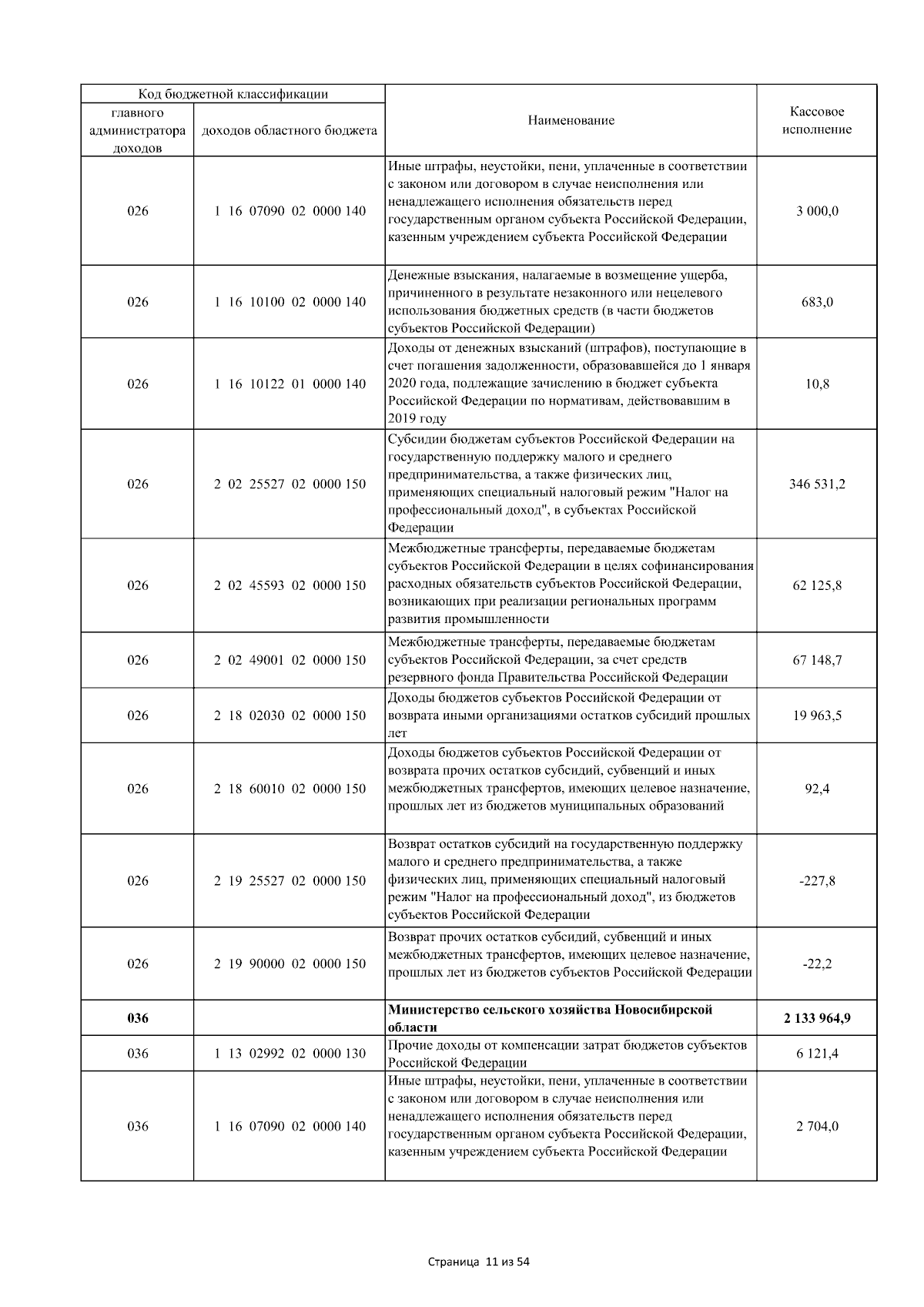 | Код бюджетной классификации | | Наименование | Кассовое исполнение |
|---|---|---|---|
| главного администратора доходов | доходов областного бюджета | | |
| 026 | 1 16 07090 02 0000 140 | Иные штрафы, неустойки, пени, уплаченные в соответствии с законом или договором в случае неисполнения или ненадлежащего исполнения обязательств перед государственным органом субъекта Российской Федерации, казенным учреждением субъекта Российской Федерации | 3 000,0 |
| 026 | 1 16 10100 02 0000 140 | Денежные взыскания, налагаемые в возмещение ущерба, причиненного в результате незаконного или нецелевого использования бюджетных средств (в части бюджетов субъектов Российской Федерации) | 683,0 |
| 026 | 1 16 10122 01 0000 140 | Доходы от денежных взысканий (штрафов), поступающие в счет погашения задолженности, образовавшейся до 1 января 2020 года, подлежащие зачислению в бюджет субъекта Российской Федерации по нормативам, действовавшим в 2019 году | 10,8 |
| 026 | 2 02 25527 02 0000 150 | Субсидии бюджетам субъектов Российской Федерации на государственную поддержку малого и среднего предпринимательства, а также физических лиц, применяющих специальный налоговый режим "Налог на профессиональный доход", в субъектах Российской Федерации | 346 531,2 |
| 026 | 2 02 45593 02 0000 150 | Межбюджетные трансферты, передаваемые бюджетам субъектов Российской Федерации в целях софинансирования расходных обязательств субъектов Российской Федерации, возникающих при реализации региональных программ развития промышленности | 62 125,8 |
| 026 | 2 02 49001 02 0000 150 | Межбюджетные трансферты, передаваемые бюджетам субъектов Российской Федерации, за счет средств резервного фонда Правительства Российской Федерации | 67 148,7 |
| 026 | 2 18 02030 02 0000 150 | Доходы бюджетов субъектов Российской Федерации от возврата иными организациями остатков субсидий прошлых лет | 19 963,5 |
| 026 | 2 18 60010 02 0000 150 | Доходы бюджетов субъектов Российской Федерации от возврата прочих остатков субсидий, субвенций и иных межбюджетных трансфертов, имеющих целевое назначение, прошлых лет из бюджетов муниципальных образований | 92,4 |
| 026 | 2 19 25527 02 0000 150 | Возврат остатков субсидий на государственную поддержку малого и среднего предпринимательства, а также физических лиц, применяющих специальный налоговый режим "Налог на профессиональный доход", из бюджетов субъектов Российской Федерации | -227,8 |
| 026 | 2 19 90000 02 0000 150 | Возврат прочих остатков субсидий, субвенций и иных межбюджетных трансфертов, имеющих целевое назначение, прошлых лет из бюджетов субъектов Российской Федерации | -22,2 |
| **036** | | **Министерство сельского хозяйства Новосибирской области** | **2 133 964,9** |
| 036 | 1 13 02992 02 0000 130 | Прочие доходы от компенсации затрат бюджетов субъектов Российской Федерации | 6 121,4 |
| 036 | 1 16 07090 02 0000 140 | Иные штрафы, неустойки, пени, уплаченные в соответствии с законом или договором в случае неисполнения или ненадлежащего исполнения обязательств перед государственным органом субъекта Российской Федерации, казенным учреждением субъекта Российской Федерации | 2 704,0 |

Страница 11 из 54